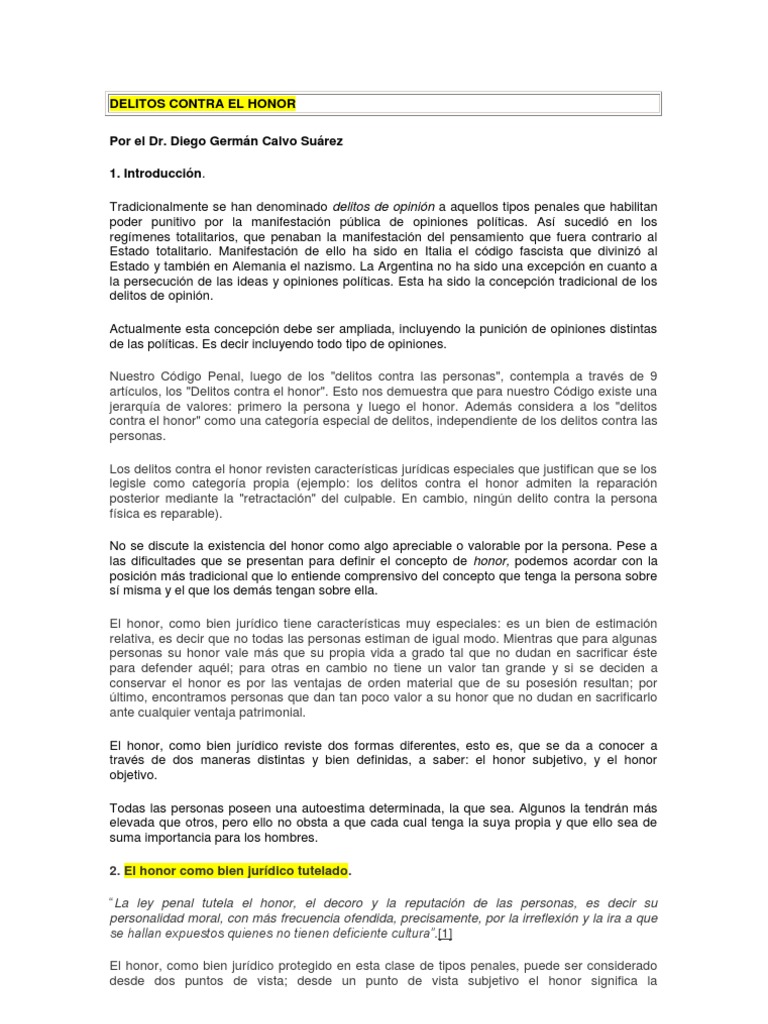 DELITOS CONTRA EL HONOR

Por el Dr. Diego Germán Calvo Suárez

1. Introducción.

Tradicionalmente se han denominado delitos de opinión a aquellos tipos penales que habilitan poder punitivo por la manifestación pública de opiniones políticas. Así sucedió en los regímenes totalitarios, que penaban la manifestación del pensamiento que fuera contrario al Estado totalitario. Manifestación de ello ha sido en Italia el código fascista que divinizó al Estado y también en Alemania el nazismo. La Argentina no ha sido una excepción en cuanto a la persecución de las ideas y opiniones políticas. Esta ha sido la concepción tradicional de los delitos de opinión.

Actualmente esta concepción debe ser ampliada, incluyendo la punición de opiniones distintas de las políticas. Es decir incluyendo todo tipo de opiniones.

Nuestro Código Penal, luego de los "delitos contra las personas", contempla a través de 9 artículos, los "Delitos contra el honor". Esto nos demuestra que para nuestro Código existe una jerarquía de valores: primero la persona y luego el honor. Además considera a los "delitos contra el honor" como una categoría especial de delitos, independiente de los delitos contra las personas.

Los delitos contra el honor revisten características jurídicas especiales que justifican que se los legisle como categoría propia (ejemplo: los delitos contra el honor admiten la reparación posterior mediante la "retractación" del culpable. En cambio, ningún delito contra la persona física es reparable).

No se discute la existencia del honor como algo apreciable o valorable por la persona. Pese a las dificultades que se presentan para definir el concepto de honor, podemos acordar con la posición más tradicional que lo entiende comprensivo del concepto que tenga la persona sobre sí misma y el que los demás tengan sobre ella.

El honor, como bien jurídico tiene características muy especiales: es un bien de estimación relativa, es decir que no todas las personas estiman de igual modo. Mientras que para algunas personas su honor vale más que su propia vida a grado tal que no dudan en sacrificar éste para defender aquél; para otras en cambio no tiene un valor tan grande y si se deciden a conservar el honor es por las ventajas de orden material que de su posesión resultan; por último, encontramos personas que dan tan poco valor a su honor que no dudan en sacrificarlo ante cualquier ventaja patrimonial.

El honor, como bien jurídico reviste dos formas diferentes, esto es, que se da a conocer a través de dos maneras distintas y bien definidas, a saber: el honor subjetivo, y el honor objetivo.

Todas las personas poseen una autoestima determinada, la que sea. Algunos la tendrán más elevada que otros, pero ello no obsta a que cada cual tenga la suya propia y que ello sea de suma importancia para los hombres.

2. El honor como bien jurídico tutelado.

"La ley penal tutela el honor, el decoro y la reputación de las personas, es decir su personalidad moral, con más frecuencia ofendida, precisamente, por la irreflexión y la ira a que se hallan expuestos quienes no tienen deficiente cultura".[1]

El honor, como bien jurídico protegido en esta clase de tipos penales, puede ser considerado desde dos puntos de vista; desde un punto de vista subjetivo el honor significa la